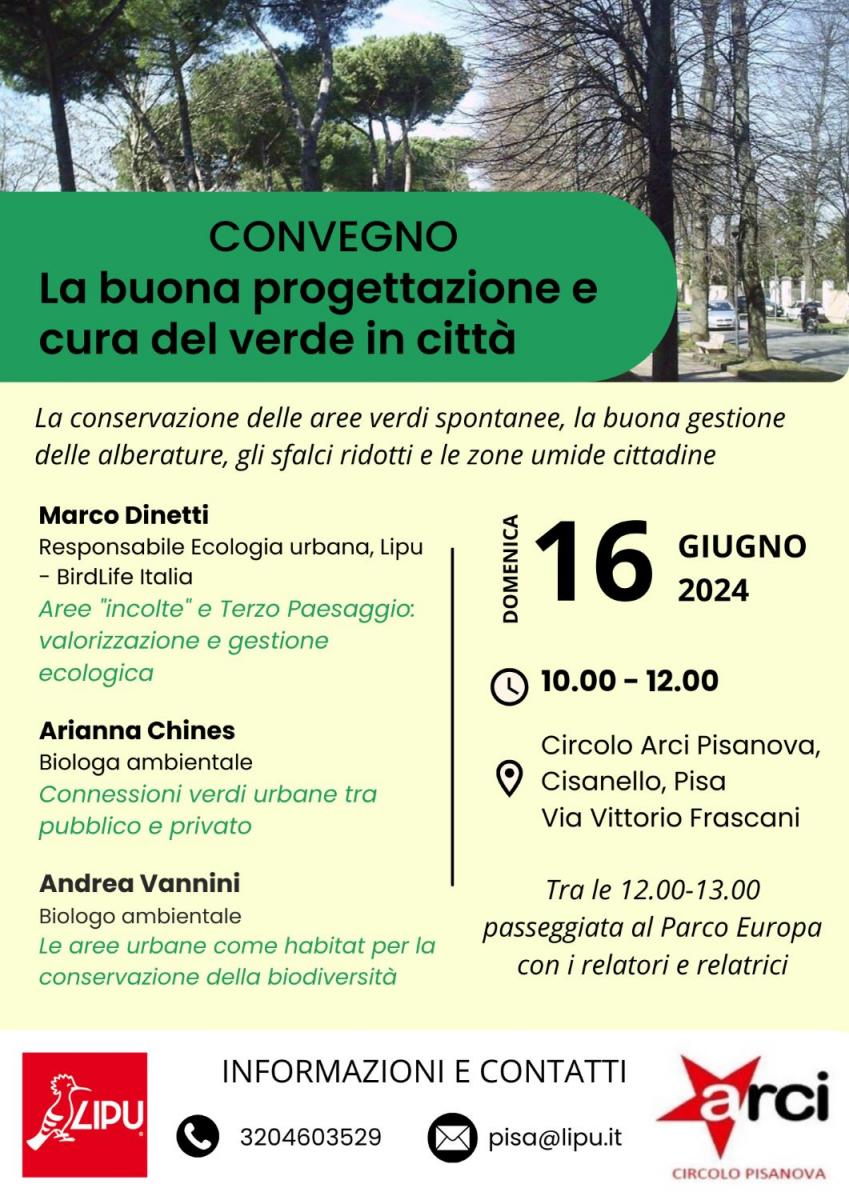 CONVEGNO
La buona progettazione e cura del verde in città

La conservazione delle aree verdi spontanee, la buona gestione delle alberature, gli sfalci ridotti e le zone umide cittadine

Marco Dinetti
Responsabile Ecologia urbana, Lipu - BirdLife Italia
Aree "incolte" e Terzo Paesaggio: valorizzazione e gestione ecologica

Arianna Chines
Biologa ambientale
Connessioni verdi urbane tra pubblico e privato

Andrea Vannini
Biologo ambientale
Le aree urbane come habitat per la conservazione della biodiversità

DOMENICA 16 GIUGNO 2024

10.00 - 12.00

Circolo Arci Pisanova, Cisanello, Pisa
Via Vittorio Frascani

Tra le 12.00-13.00 passeggiata al Parco Europa con i relatori e relatrici

LIPU

INFORMAZIONI E CONTATTI
3204603529
pisa@lipu.it

arci
CIRCOLO PISANOVA